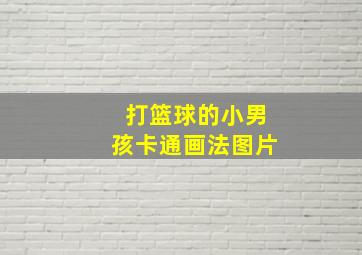 打篮球的小男孩卡通画法图片